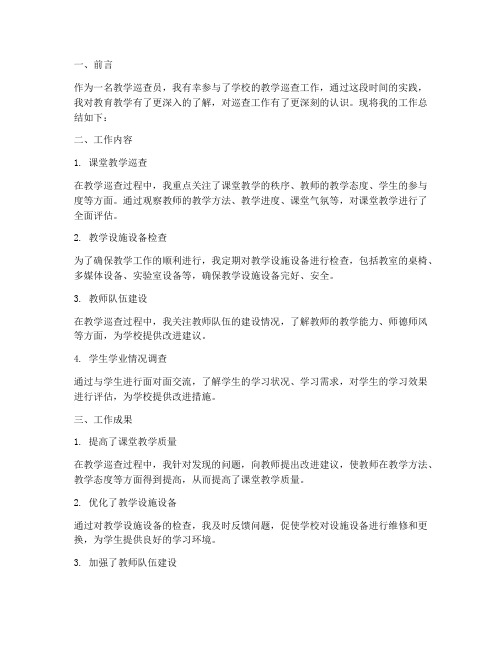 一、前言

作为一名教学巡查员，我有幸参与了学校的教学巡查工作，通过这段时间的实践，我对教育教学有了更深入的了解，对巡查工作有了更深刻的认识。现将我的工作总结如下：

二、工作内容

1. 课堂教学巡查

在教学巡查过程中，我重点关注了课堂教学的秩序、教师的教学态度、学生的参与度等方面。通过观察教师的教学方法、教学进度、课堂气氛等，对课堂教学进行了全面评估。

2. 教学设施设备检查

为了确保教学工作的顺利进行，我定期对教学设施设备进行检查，包括教室的桌椅、多媒体设备、实验室设备等，确保教学设施设备完好、安全。

3. 教师队伍建设

在教学巡查过程中，我关注教师队伍的建设情况，了解教师的教学能力、师德师风等方面，为学校提供改进建议。

4. 学生学业情况调查

通过与学生进行面对面交流，了解学生的学习状况、学习需求，对学生的学习效果进行评估，为学校提供改进措施。

三、工作成果

1. 提高了课堂教学质量

在教学巡查过程中，我针对发现的问题，向教师提出改进建议，使教师在教学方法、教学态度等方面得到提高，从而提高了课堂教学质量。

2. 优化了教学设施设备

通过对教学设施设备的检查，我及时反馈问题，促使学校对设施设备进行维修和更换，为学生提供良好的学习环境。

3. 加强了教师队伍建设